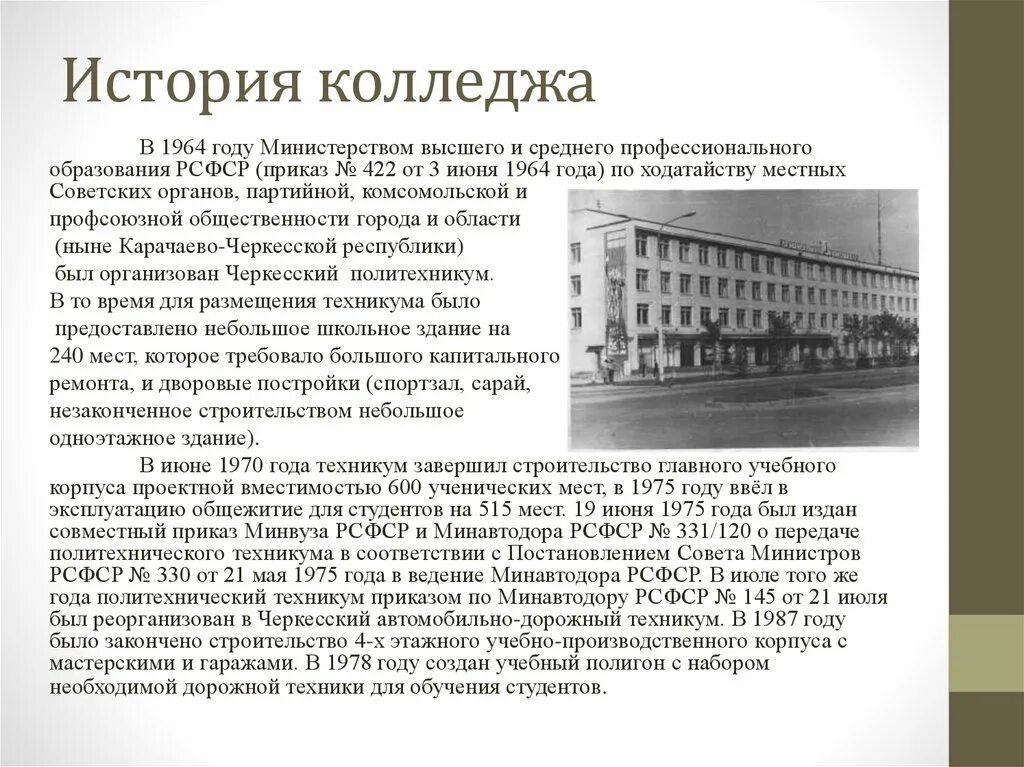 История колледжа

В 1964 году Министерством высшего и среднего профессионального образования РСФСР (приказ № 422 от 3 июня 1964 года) по ходатайству местных Советских органов, партийной, комсомольской и профсоюзной общественности города и области (ныне Карачаево-Черкесской республики) был организован Черкесский политехникум. В то время для размещения техникума было предоставлено небольшое школьное здание на 240 мест, которое требовало большого капитального ремонта, и дворовые постройки (спортзал, сарай, незаконченное строительством небольшое одноэтажное здание).

В июне 1970 года техникум завершил строительство главного учебного корпуса проектной вместимостью 600 ученических мест, в 1975 году ввёл в эксплуатацию общежитие для студентов на 515 мест. 19 июня 1975 года был издан совместный приказ Минвуза РСФСР и Минавтодора РСФСР № 331/120 о передаче политехнического техникума в соответствии с Постановлением Совета Министров РСФСР № 330 от 21 мая 1975 года в ведение Минавтодора РСФСР. В июле того же года политехнический техникум приказом по Минавтодору РСФСР № 145 от 21 июля был реорганизован в Черкесский автомобильно-дорожный техникум. В 1987 году было закончено строительство 4-х этажного учебно-производственного корпуса с мастерскими и гаражами. В 1978 году создан учебный полигон с набором необходимой дорожной техники для обучения студентов.